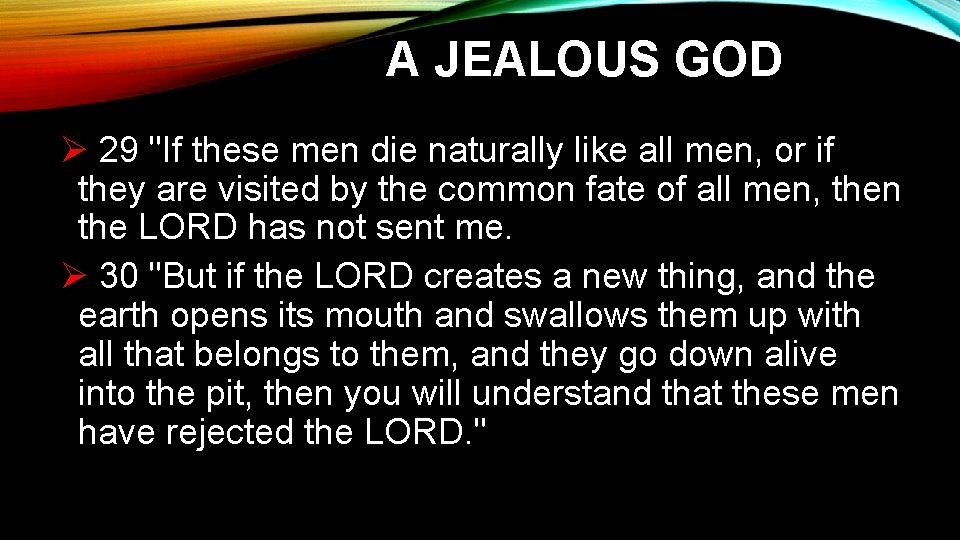 A JEALOUS GOD

➢ 29 "If these men die naturally like all men, or if they are visited by the common fate of all men, then the LORD has not sent me.

➢ 30 "But if the LORD creates a new thing, and the earth opens its mouth and swallows them up with all that belongs to them, and they go down alive into the pit, then you will understand that these men have rejected the LORD."